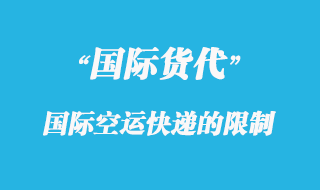 “国际货代”

国际空运快递的限制